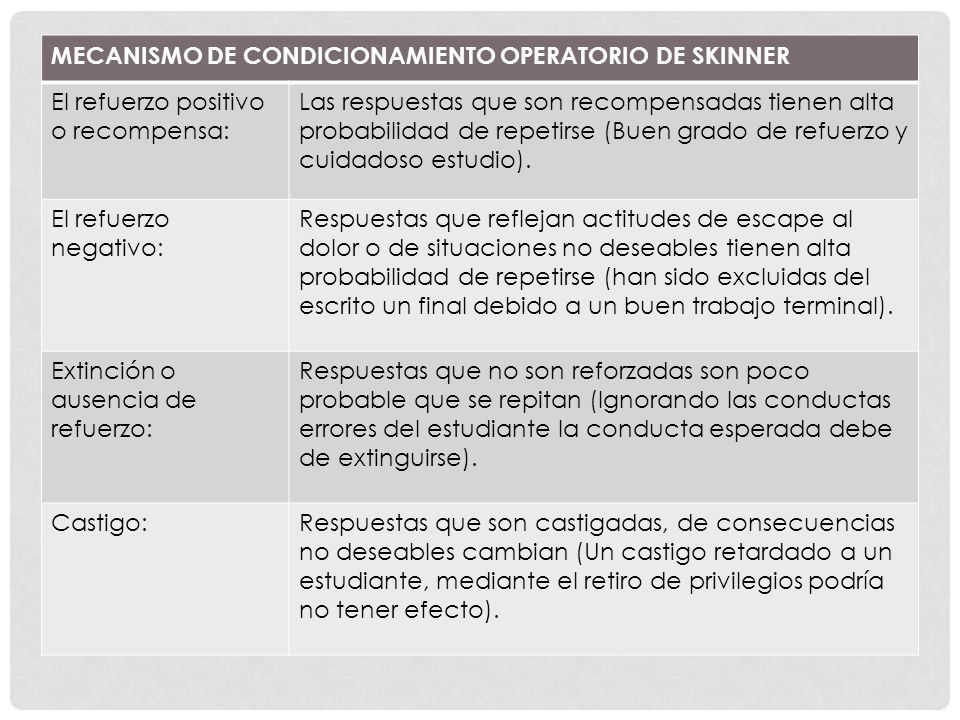 | MECANISMO DE CONDICIONAMIENTO OPERATORIO DE SKINNER | |
|---|---|
| El refuerzo positivo o recompensa: | Las respuestas que son recompensadas tienen alta probabilidad de repetirse (Buen grado de refuerzo y cuidadoso estudio). |
| El refuerzo negativo: | Respuestas que reflejan actitudes de escape al dolor o de situaciones no deseables tienen alta probabilidad de repetirse (han sido excluidas del escrito un final debido a un buen trabajo terminal). |
| Extinción o ausencia de refuerzo: | Respuestas que no son reforzadas son poco probable que se repitan (Ignorando las conductas errores del estudiante la conducta esperada debe de extinguirse). |
| Castigo: | Respuestas que son castigadas, de consecuencias no deseables cambian (Un castigo retardado a un estudiante, mediante el retiro de privilegios podría no tener efecto). |